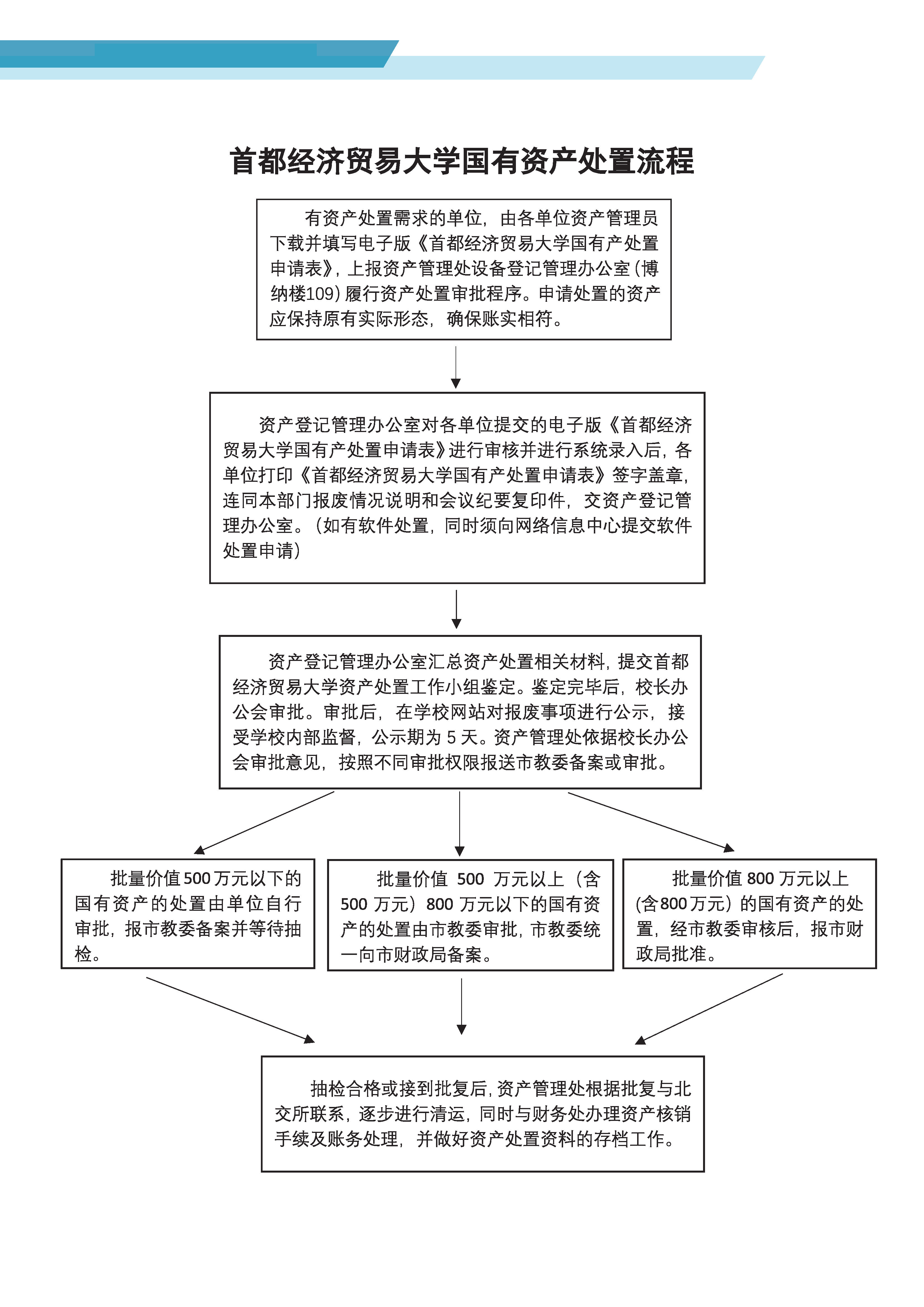 首都经济贸易大学国有资产处置流程

有资产处置需求的单位，由各单位资产管理员下载并填写电子版《首都经济贸易大学国有产处置申请表》，上报资产管理处设备登记管理办公室（博纳楼109）履行资产处置审批程序。申请处置的资产应保持原有实际形态，确保账实相符。

资产登记管理办公室对各单位提交的电子版《首都经济贸易大学国有产处置申请表》进行审核并进行系统录入后，各单位打印《首都经济贸易大学国有产处置申请表》签字盖章，连同本部门报废情况说明和会议纪要复印件，交资产登记管理办公室。（如有软件处置，同时须向网络信息中心提交软件处置申请）

资产登记管理办公室汇总资产处置相关材料，提交首都经济贸易大学资产处置工作小组鉴定。鉴定完毕后，校长办公会审批。审批后，在学校网站对报废事项进行公示，接受学校内部监督，公示期为 5 天。资产管理处依据校长办公会审批意见，按照不同审批权限报送市教委备案或审批。

批量价值 500 万元以下的国有资产的处置由单位自行审批，报市教委备案并等待抽检。

批量价值 500 万元以上（含 500 万元）800 万元以下的国有资产的处置由市教委审批，市教委统一向市财政局备案。

批量价值 800 万元以上（含 800 万元）的国有资产的处置，经市教委审核后，报市财政局批准。

抽检合格或接到批复后，资产管理处根据批复与北交所联系，逐步进行清运，同时与财务处办理资产核销手续及账务处理，并做好资产处置资料的存档工作。